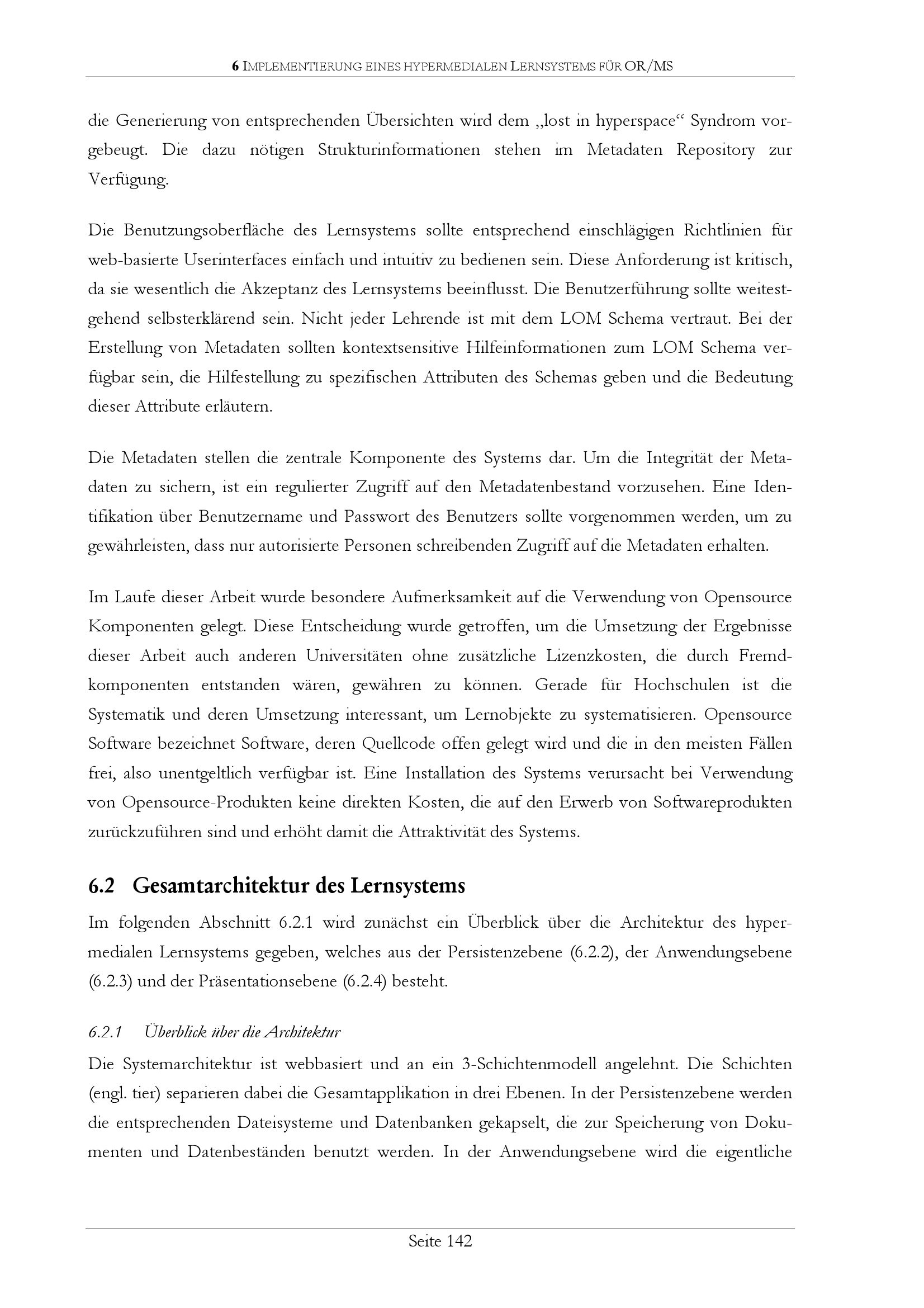 6 IMPLEMENTIERUNG EINES HYPERMEDIALEN LERNSYSTEMS FÜR OR/MS

die Generierung von entsprechenden Übersichten wird dem „lost in hyperspace“ Syndrom vorgebeugt. Die dazu nötigen Strukturinformationen stehen im Metadaten Repository zur Verfügung.

Die Benutzungsoberfläche des Lernsystems sollte entsprechend einschlägigen Richtlinien für web-basierte Userinterfaces einfach und intuitiv zu bedienen sein. Diese Anforderung ist kritisch, da sie wesentlich die Akzeptanz des Lernsystems beeinflusst. Die Benutzerführung sollte weitestgehend selbsterklärend sein. Nicht jeder Lehrende ist mit dem LOM Schema vertraut. Bei der Erstellung von Metadaten sollten kontextsensitive Hilfeinformationen zum LOM Schema verfügbar sein, die Hilfestellung zu spezifischen Attributen des Schemas geben und die Bedeutung dieser Attribute erläutern.

Die Metadaten stellen die zentrale Komponente des Systems dar. Um die Integrität der Metadaten zu sichern, ist ein regulierter Zugriff auf den Metadatenbestand vorzusehen. Eine Identifikation über Benutzername und Passwort des Benutzers sollte vorgenommen werden, um zu gewährleisten, dass nur autorisierte Personen schreibenden Zugriff auf die Metadaten erhalten.

Im Laufe dieser Arbeit wurde besondere Aufmerksamkeit auf die Verwendung von Opensource Komponenten gelegt. Diese Entscheidung wurde getroffen, um die Umsetzung der Ergebnisse dieser Arbeit auch anderen Universitäten ohne zusätzliche Lizenzkosten, die durch Fremdkomponenten entstanden wären, gewähren zu können. Gerade für Hochschulen ist die Systematik und deren Umsetzung interessant, um Lernobjekte zu systematisieren. Opensource Software bezeichnet Software, deren Quellcode offen gelegt wird und die in den meisten Fällen frei, also unentgeltlich verfügbar ist. Eine Installation des Systems verursacht bei Verwendung von Opensource-Produkten keine direkten Kosten, die auf den Erwerb von Softwareprodukten zurückzuführen sind und erhöht damit die Attraktivität des Systems.

6.2 Gesamtarchitektur des Lernsystems

Im folgenden Abschnitt 6.2.1 wird zunächst ein Überblick über die Architektur des hypermedialen Lernsystems gegeben, welches aus der Persistenzebene (6.2.2), der Anwendungsebene (6.2.3) und der Präsentationsebene (6.2.4) besteht.

6.2.1 Überblick über die Architektur

Die Systemarchitektur ist webbasiert und an ein 3-Schichtenmodell angelehnt. Die Schichten (engl. tier) separieren dabei die Gesamtapplikation in drei Ebenen. In der Persistenzebene werden die entsprechenden Dateisysteme und Datenbanken gekapselt, die zur Speicherung von Dokumenten und Datenbeständen benutzt werden. In der Anwendungsebene wird die eigentliche

Seite 142